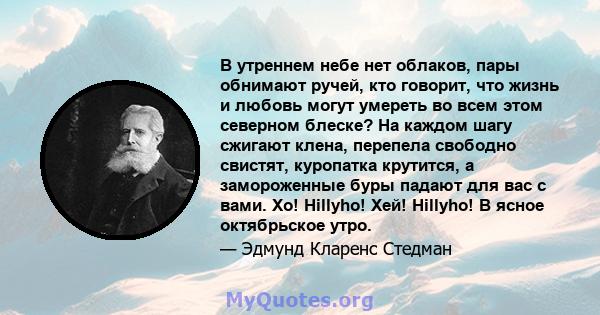 В утреннем небе нет облаков, пары обнимают ручей, кто говорит, что жизнь и любовь могут умереть во всем этом северном блеске? На каждом шагу сжигают клена, перепела свободно свистят, куропатка крутится, а замороженные буры падают для вас с вами. Хо! Hillyho! Хей! Hillyho! В ясное октябрьское утро.

— Эдмунд Кларенс Стедман

MyQuotes.org